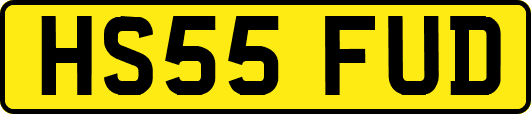 HS55 FUD